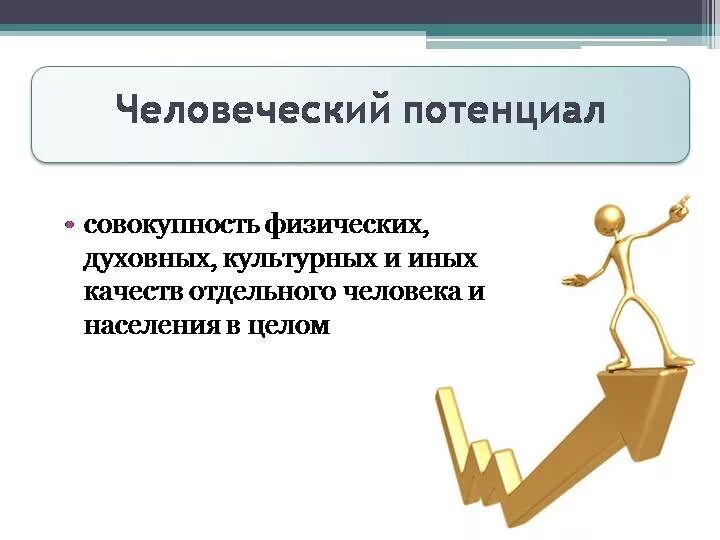 Человеческий потенциал

• совокупность физических, духовных, культурных и иных качеств отдельного человека и населения в целом